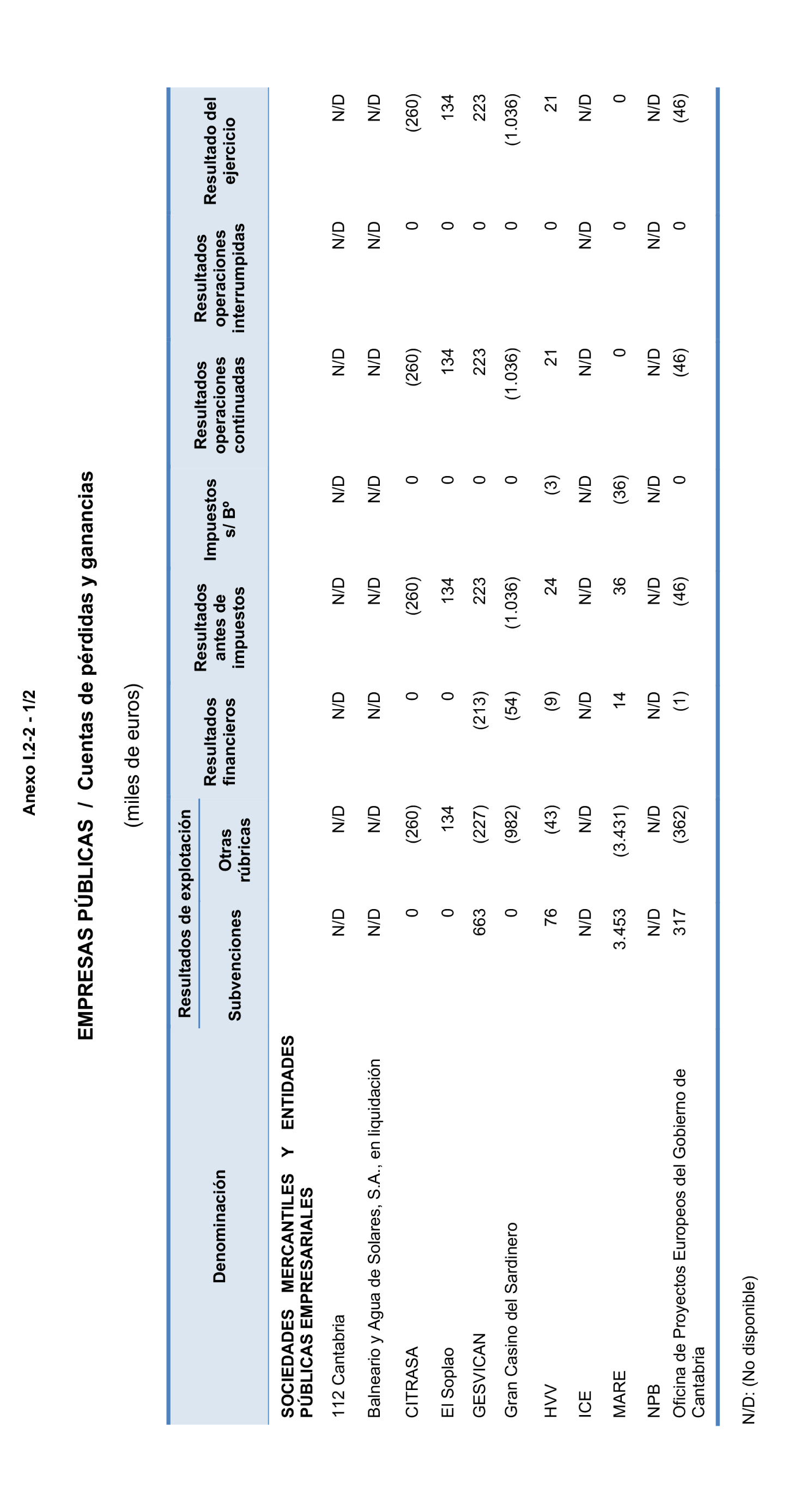 Anexo I.2-2 - 1/2

EMPRESAS PÚBLICAS / Cuentas de pérdidas y ganancias

(miles de euros)

| Denominación | Resultados de explotación: Subvenciones | Resultados de explotación: Otras rúbricas | Resultados financieros | Resultados antes de impuestos | Impuestos s/ Bº | Resultados operaciones continuadas | Resultados operaciones interrumpidas | Resultado del ejercicio |
|---|---|---|---|---|---|---|---|---|
| SOCIEDADES MERCANTILES Y ENTIDADES PÚBLICAS EMPRESARIALES | | | | | | | | |
| 112 Cantabria | N/D | N/D | N/D | N/D | N/D | N/D | N/D | N/D |
| Balneario y Agua de Solares, S.A., en liquidación | N/D | N/D | N/D | N/D | N/D | N/D | N/D | N/D |
| CITRASA | 0 | (260) | 0 | (260) | 0 | (260) | 0 | (260) |
| El Soplao | 0 | 134 | 0 | 134 | 0 | 134 | 0 | 134 |
| GESVICAN | 663 | (227) | (213) | 223 | 0 | 223 | 0 | 223 |
| Gran Casino del Sardinero | 0 | (982) | (54) | (1.036) | 0 | (1.036) | 0 | (1.036) |
| HVV | 76 | (43) | (9) | 24 | (3) | 21 | 0 | 21 |
| ICE | N/D | N/D | N/D | N/D | N/D | N/D | N/D | N/D |
| MARE | 3.453 | (3.431) | 14 | 36 | (36) | 0 | 0 | 0 |
| NPB | N/D | N/D | N/D | N/D | N/D | N/D | N/D | N/D |
| Oficina de Proyectos Europeos del Gobierno de Cantabria | 317 | (362) | (1) | (46) | 0 | (46) | 0 | (46) |

N/D: (No disponible)